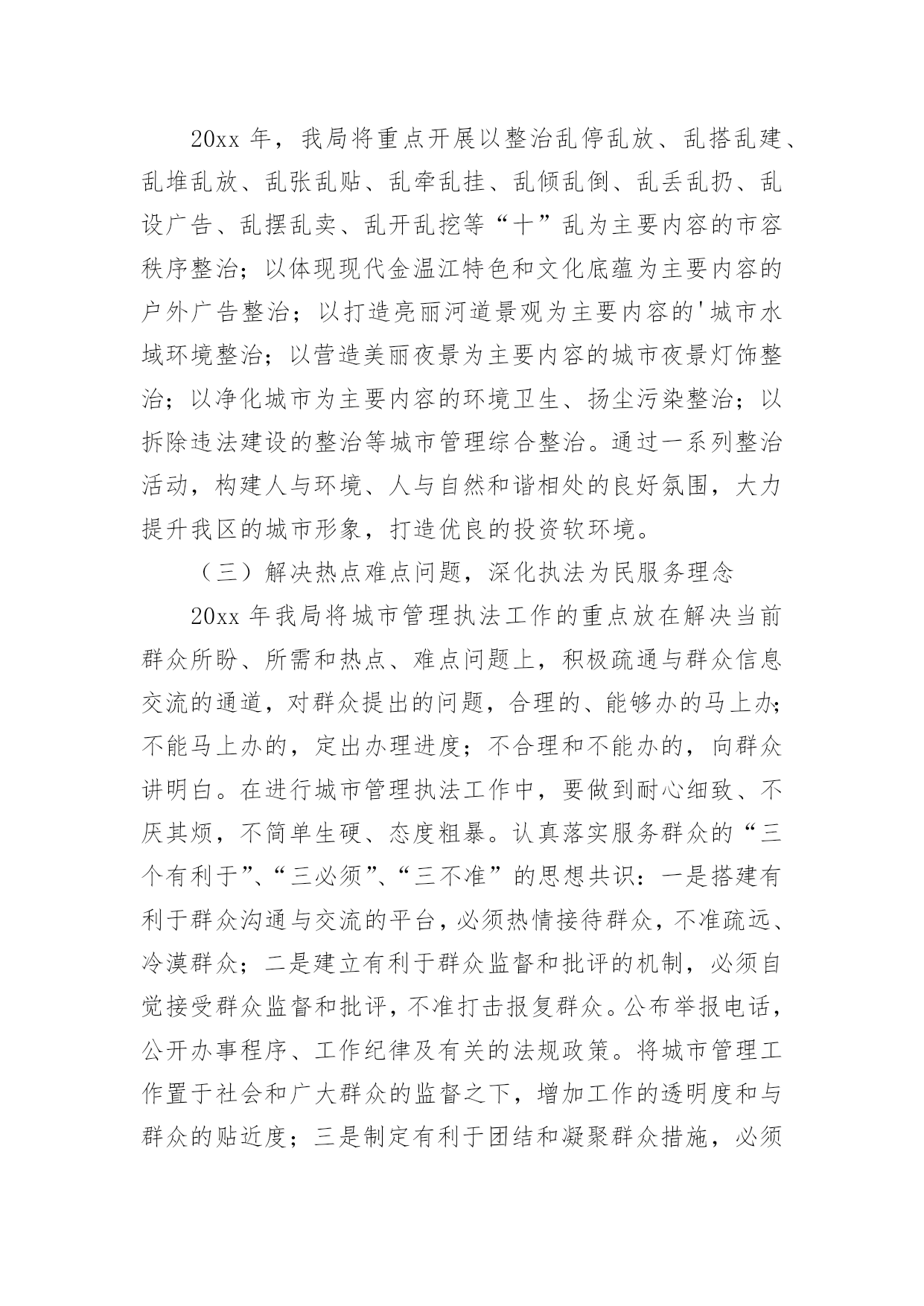 20xx 年，我局将重点开展以整治乱停乱放、乱搭乱建、乱堆乱放、乱张乱贴、乱牵乱挂、乱倾乱倒、乱丢乱扔、乱设广告、乱摆乱卖、乱开乱挖等“十”乱为主要内容的市容秩序整治；以体现现代金温江特色和文化底蕴为主要内容的户外广告整治；以打造亮丽河道景观为主要内容的'城市水域环境整治；以营造美丽夜景为主要内容的城市夜景灯饰整治；以净化城市为主要内容的环境卫生、扬尘污染整治；以拆除违法建设的整治等城市管理综合整治。通过一系列整治活动，构建人与环境、人与自然和谐相处的良好氛围，大力提升我区的城市形象，打造优良的投资软环境。

（三）解决热点难点问题，深化执法为民服务理念

20xx 年我局将城市管理执法工作的重点放在解决当前群众所盼、所需和热点、难点问题上，积极疏通与群众信息交流的通道，对群众提出的问题，合理的、能够办的马上办；不能马上办的，定出办理进度；不合理和不能办的，向群众讲明白。在进行城市管理执法工作中，要做到耐心细致、不厌其烦，不简单生硬、态度粗暴。认真落实服务群众的“三个有利于”、“三必须”、“三不准”的思想共识：一是搭建有利于群众沟通与交流的平台，必须热情接待群众，不准疏远、冷漠群众；二是建立有利于群众监督和批评的机制，必须自觉接受群众监督和批评，不准打击报复群众。公布举报电话，公开办事程序、工作纪律及有关的法规政策。将城市管理工作置于社会和广大群众的监督之下，增加工作的透明度和与群众的贴近度；三是制定有利于团结和凝聚群众措施，必须